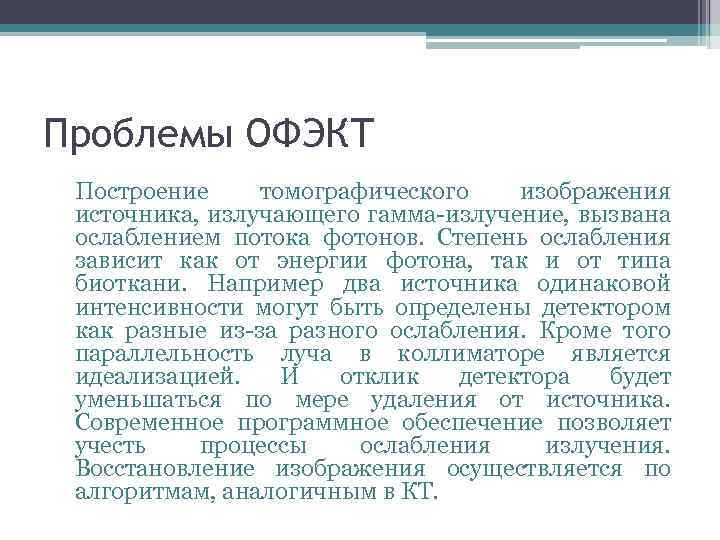 Проблемы ОФЭКТ

Построение томографического изображения источника, излучающего гамма-излучение, вызвана ослаблением потока фотонов. Степень ослабления зависит как от энергии фотона, так и от типа биоткани. Например два источника одинаковой интенсивности могут быть определены детектором как разные из-за разного ослабления. Кроме того параллельность луча в коллиматоре является идеализацией. И отклик детектора будет уменьшаться по мере удаления от источника. Современное программное обеспечение позволяет учесть процессы ослабления излучения. Восстановление изображения осуществляется по алгоритмам, аналогичным в КТ.